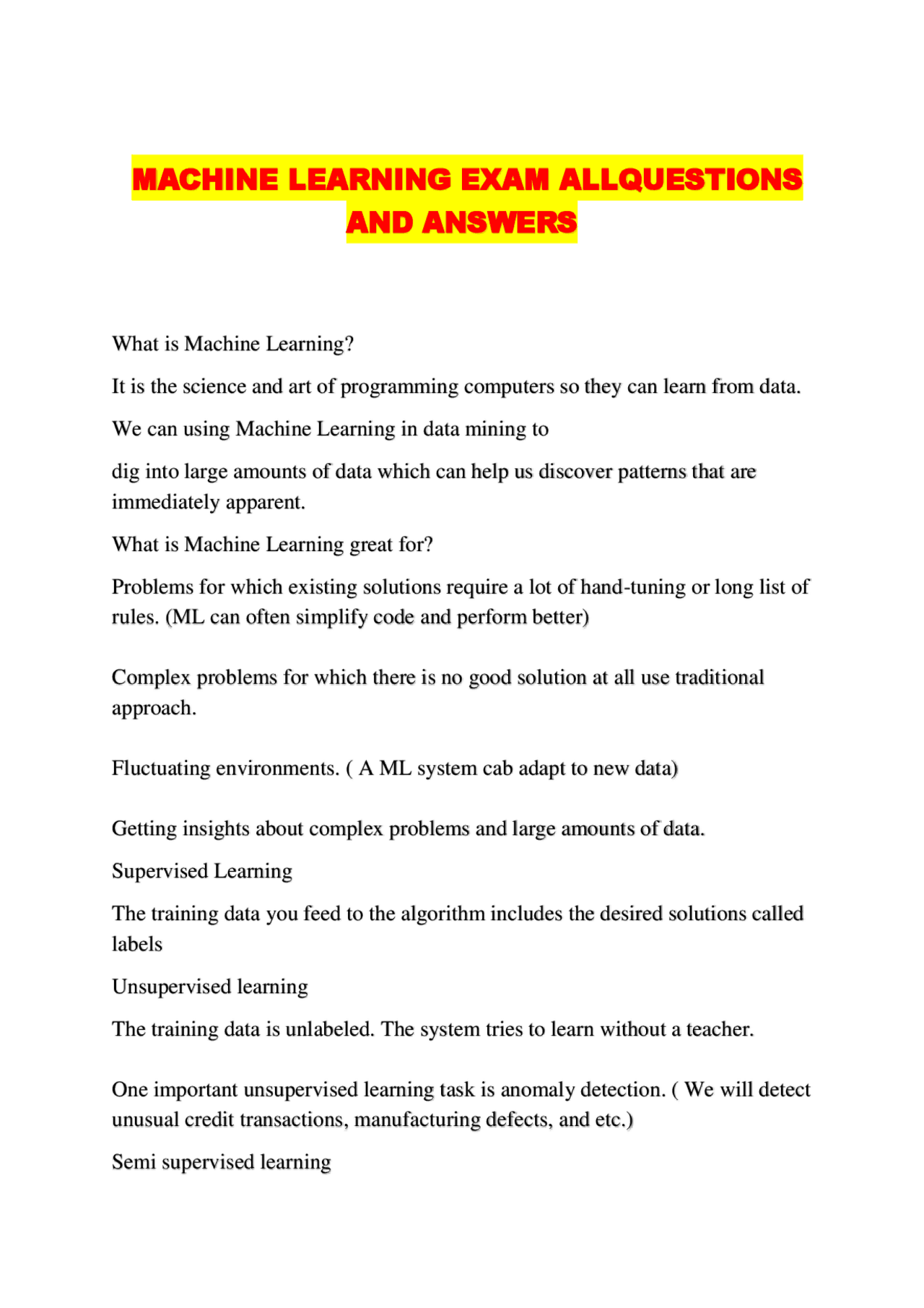 MACHINE LEARNING EXAM ALLQUESTIONS AND ANSWERS

What is Machine Learning?

It is the science and art of programming computers so they can learn from data.

We can using Machine Learning in data mining to

dig into large amounts of data which can help us discover patterns that are immediately apparent.

What is Machine Learning great for?

Problems for which existing solutions require a lot of hand-tuning or long list of rules. (ML can often simplify code and perform better)

Complex problems for which there is no good solution at all use traditional approach.

Fluctuating environments. ( A ML system cab adapt to new data)

Getting insights about complex problems and large amounts of data.

Supervised Learning

The training data you feed to the algorithm includes the desired solutions called labels

Unsupervised learning

The training data is unlabeled. The system tries to learn without a teacher.

One important unsupervised learning task is anomaly detection. ( We will detect unusual credit transactions, manufacturing defects, and etc.)

Semi supervised learning